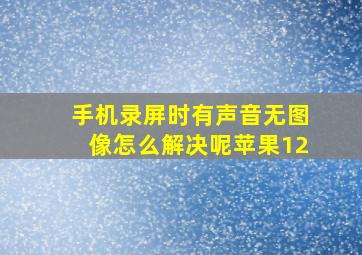 手机录屏时有声音无图像怎么解决呢苹果12